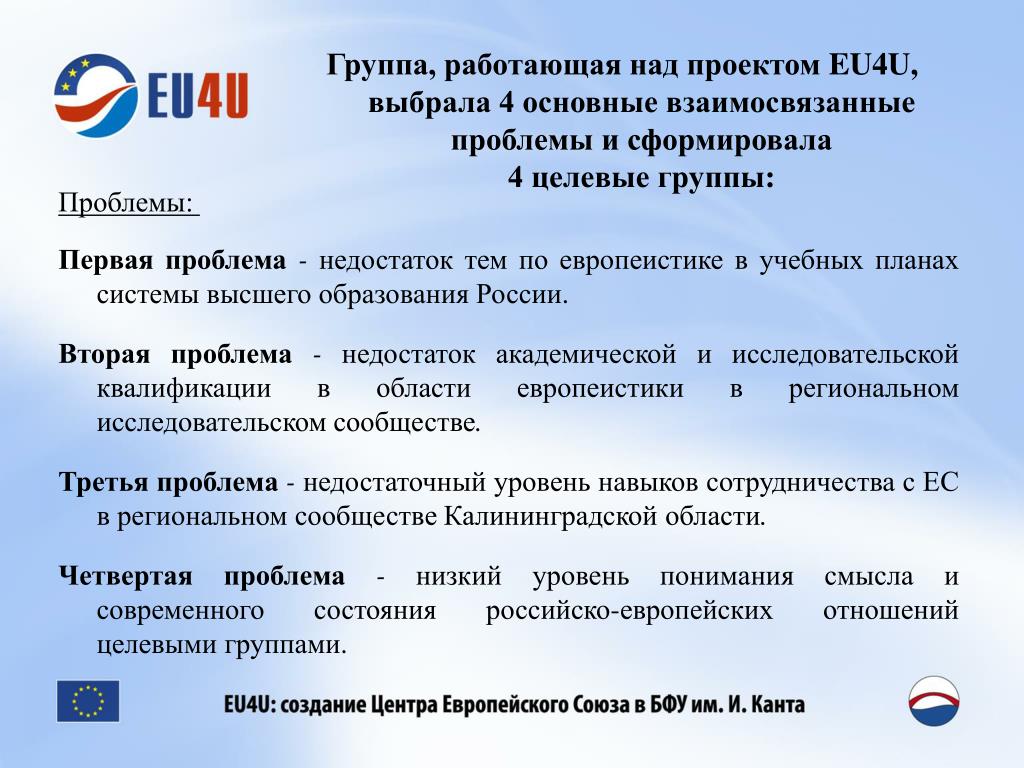 EU4U

Группа, работающая над проектом EU4U, выбрала 4 основные взаимосвязанные проблемы и сформировала 4 целевые группы:

Проблемы:

**Первая проблема** - недостаток тем по европеистике в учебных планах системы высшего образования России.

**Вторая проблема** - недостаток академической и исследовательской квалификации в области европеистики в региональном исследовательском сообществе.

**Третья проблема** - недостаточный уровень навыков сотрудничества с ЕС в региональном сообществе Калининградской области.

**Четвертая проблема** - низкий уровень понимания смысла и современного состояния российско-европейских отношений целевыми группами.

EU4U: создание Центра Европейского Союза в БФУ им. И. Канта